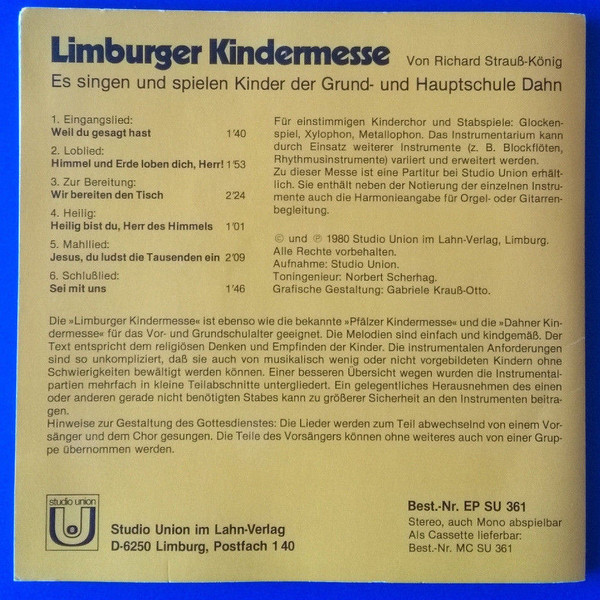 Limburger Kindermesse Von Richard Strauß-König

Es singen und spielen Kinder der Grund- und Hauptschule Dahn

1. Eingangslied:
Weil du gesagt hast 1'40

2. Loblied:
Himmel und Erde loben dich, Herr! 1'53

3. Zur Bereitung:
Wir bereiten den Tisch 2'24

4. Heilig:
Heilig bist du, Herr des Himmels 1'01

5. Mahllied:
Jesus, du ludst die Tausenden ein 2'09

6. Schlußlied:
Sei mit uns 1'46

Für einstimmigen Kinderchor und Stabspiele: Glockenspiel, Xylophon, Metallophon. Das Instrumentarium kann durch Einsatz weiterer Instrumente (z. B. Blockflöten, Rhythmusinstrumente) variiert und erweitert werden.
Zu dieser Messe ist eine Partitur bei Studio Union erhältlich. Sie enthält neben der Notierung der einzelnen Instrumente auch die Harmonieangabe für Orgel- oder Gitarrenbegleitung.

© und ℗ 1980 Studio Union im Lahn-Verlag, Limburg.
Alle Rechte vorbehalten.
Aufnahme: Studio Union.
Toningenieur: Norbert Scherhag.
Grafische Gestaltung: Gabriele Krauß-Otto.

Die »Limburger Kindermesse« ist ebenso wie die bekannte »Pfälzer Kindermesse« und die »Dahner Kindermesse« für das Vor- und Grundschulalter geeignet. Die Melodien sind einfach und kindgemäß. Der Text entspricht dem religiösen Denken und Empfinden der Kinder. Die instrumentalen Anforderungen sind so unkompliziert, daß sie auch von musikalisch wenig oder nicht vorgebildeten Kindern ohne Schwierigkeiten bewältigt werden können. Einer besseren Übersicht wegen wurden die Instrumentalpartien mehrfach in kleine Teilabschnitte untergliedert. Ein gelegentliches Herausnehmen des einen oder anderen gerade nicht benötigten Stabes kann zu größerer Sicherheit an den Instrumenten beitragen.
Hinweise zur Gestaltung des Gottesdienstes: Die Lieder werden zum Teil abwechselnd von einem Vorsänger und dem Chor gesungen. Die Teile des Vorsängers können ohne weiteres auch von einer Gruppe übernommen werden.

studio union

Studio Union im Lahn-Verlag
D-6250 Limburg, Postfach 1 40

Best.-Nr. EP SU 361
Stereo, auch Mono abspielbar
Als Cassette lieferbar:
Best.-Nr. MC SU 361